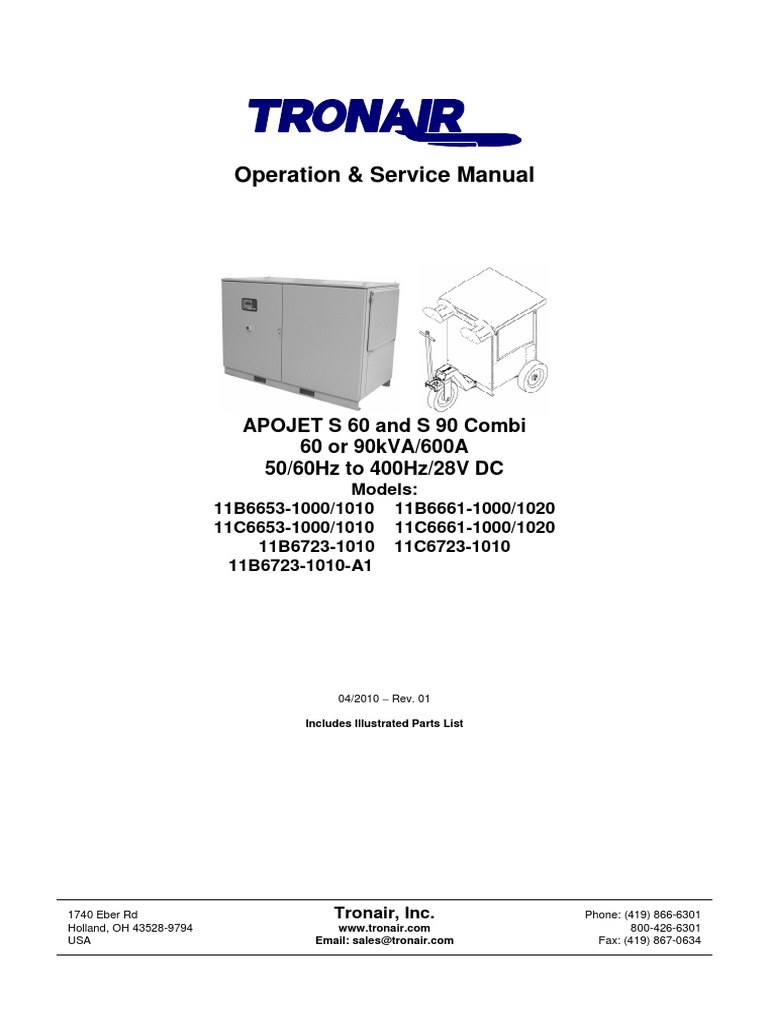 TRONAIR

Operation & Service Manual

APOJET S 60 and S 90 Combi
60 or 90kVA/600A
50/60Hz to 400Hz/28V DC
Models:
11B6653-1000/1010 11B6661-1000/1020
11C6653-1000/1010 11C6661-1000/1020
11B6723-1010 11C6723-1010
11B6723-1010-A1

04/2010 – Rev. 01

Includes Illustrated Parts List

1740 Eber Rd
Holland, OH 43528-9794
USA

Tronair, Inc.
www.tronair.com
Email: sales@tronair.com

Phone: (419) 866-6301
800-426-6301
Fax: (419) 867-0634